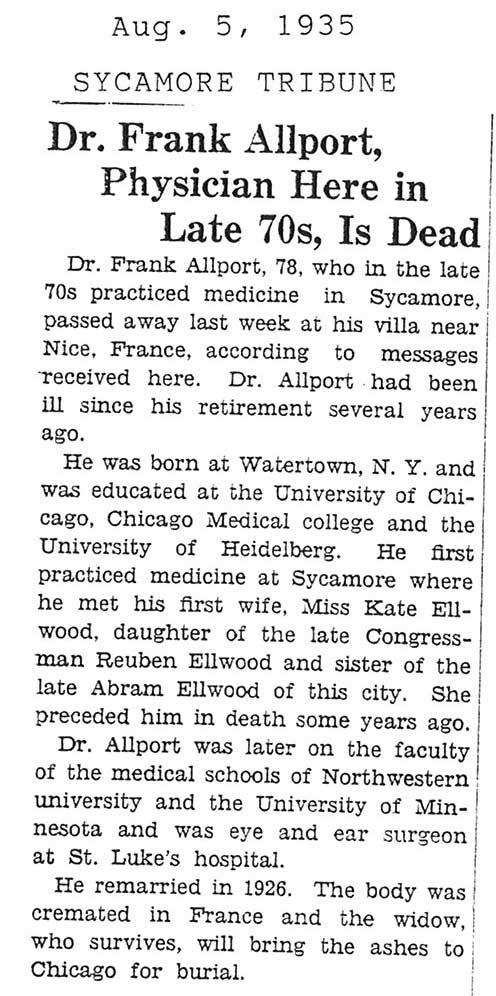 Aug. 5, 1935

SYCAMORE TRIBUNE

Dr. Frank Allport, Physician Here in Late 70s, Is Dead

Dr. Frank Allport, 78, who in the late 70s practiced medicine in Sycamore, passed away last week at his villa near Nice, France, according to messages received here. Dr. Allport had been ill since his retirement several years ago.

He was born at Watertown, N. Y. and was educated at the University of Chicago, Chicago Medical college and the University of Heidelberg. He first practiced medicine at Sycamore where he met his first wife, Miss Kate Ellwood, daughter of the late Congressman Reuben Ellwood and sister of the late Abram Ellwood of this city. She preceded him in death some years ago.

Dr. Allport was later on the faculty of the medical schools of Northwestern university and the University of Minnesota and was eye and ear surgeon at St. Luke's hospital.

He remarried in 1926. The body was cremated in France and the widow, who survives, will bring the ashes to Chicago for burial.